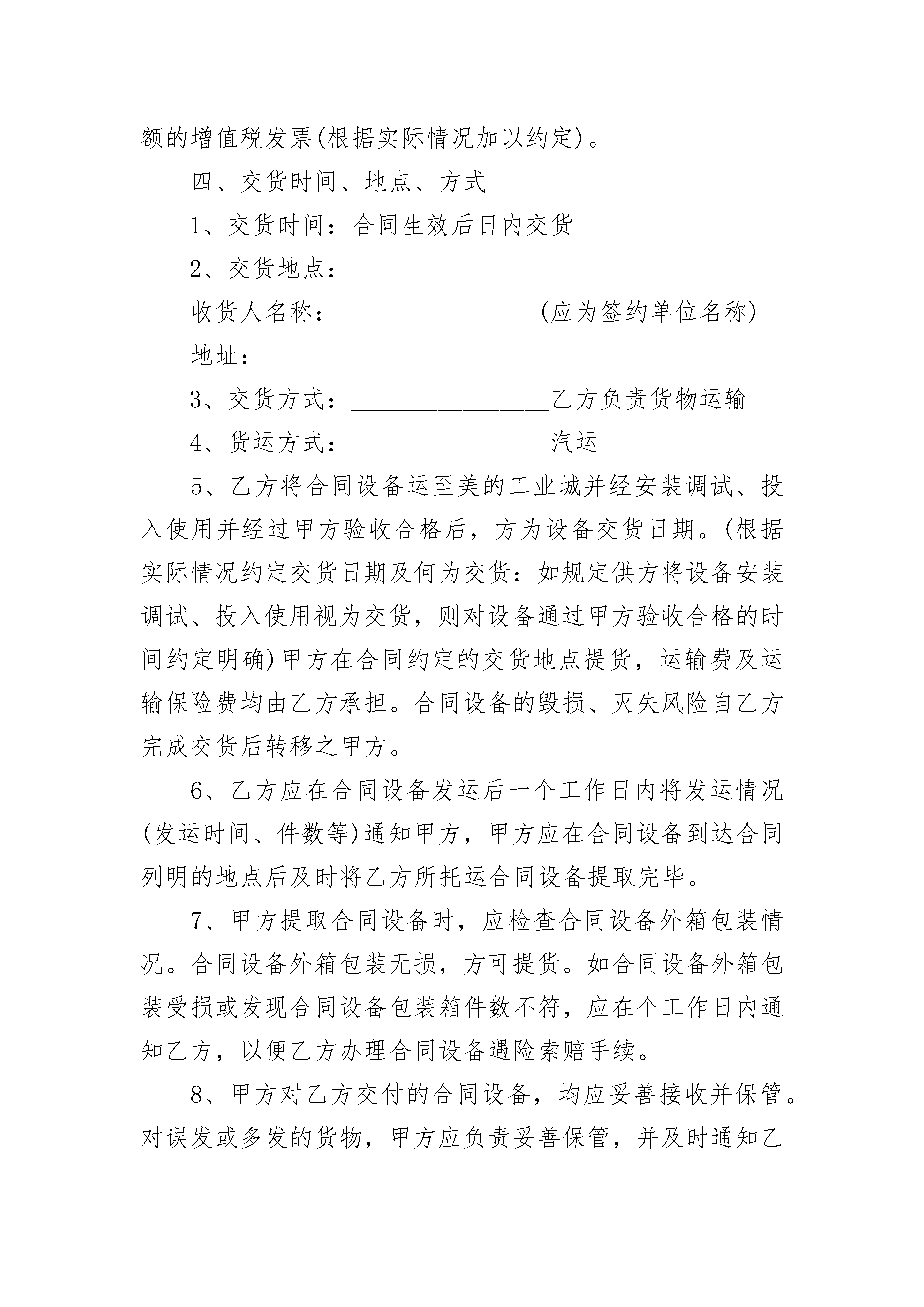 额的增值税发票(根据实际情况加以约定)。

四、交货时间、地点、方式

1、交货时间：合同生效后日内交货

2、交货地点：

收货人名称：________________(应为签约单位名称)

地址：________________

3、交货方式：________________乙方负责货物运输

4、货运方式：________________汽运

5、乙方将合同设备运至美的工业城并经安装调试、投入使用并经过甲方验收合格后，方为设备交货日期。(根据实际情况约定交货日期及何为交货：如规定供方将设备安装调试、投入使用视为交货，则对设备通过甲方验收合格的时间约定明确)甲方在合同约定的交货地点提货，运输费及运输保险费均由乙方承担。合同设备的毁损、灭失风险自乙方完成交货后转移之甲方。

6、乙方应在合同设备发运后一个工作日内将发运情况(发运时间、件数等)通知甲方，甲方应在合同设备到达合同列明的地点后及时将乙方所托运合同设备提取完毕。

7、甲方提取合同设备时，应检查合同设备外箱包装情况。合同设备外箱包装无损，方可提货。如合同设备外箱包装受损或发现合同设备包装箱件数不符，应在个工作日内通知乙方，以便乙方办理合同设备遇险索赔手续。

8、甲方对乙方交付的合同设备，均应妥善接收并保管。对误发或多发的货物，甲方应负责妥善保管，并及时通知乙